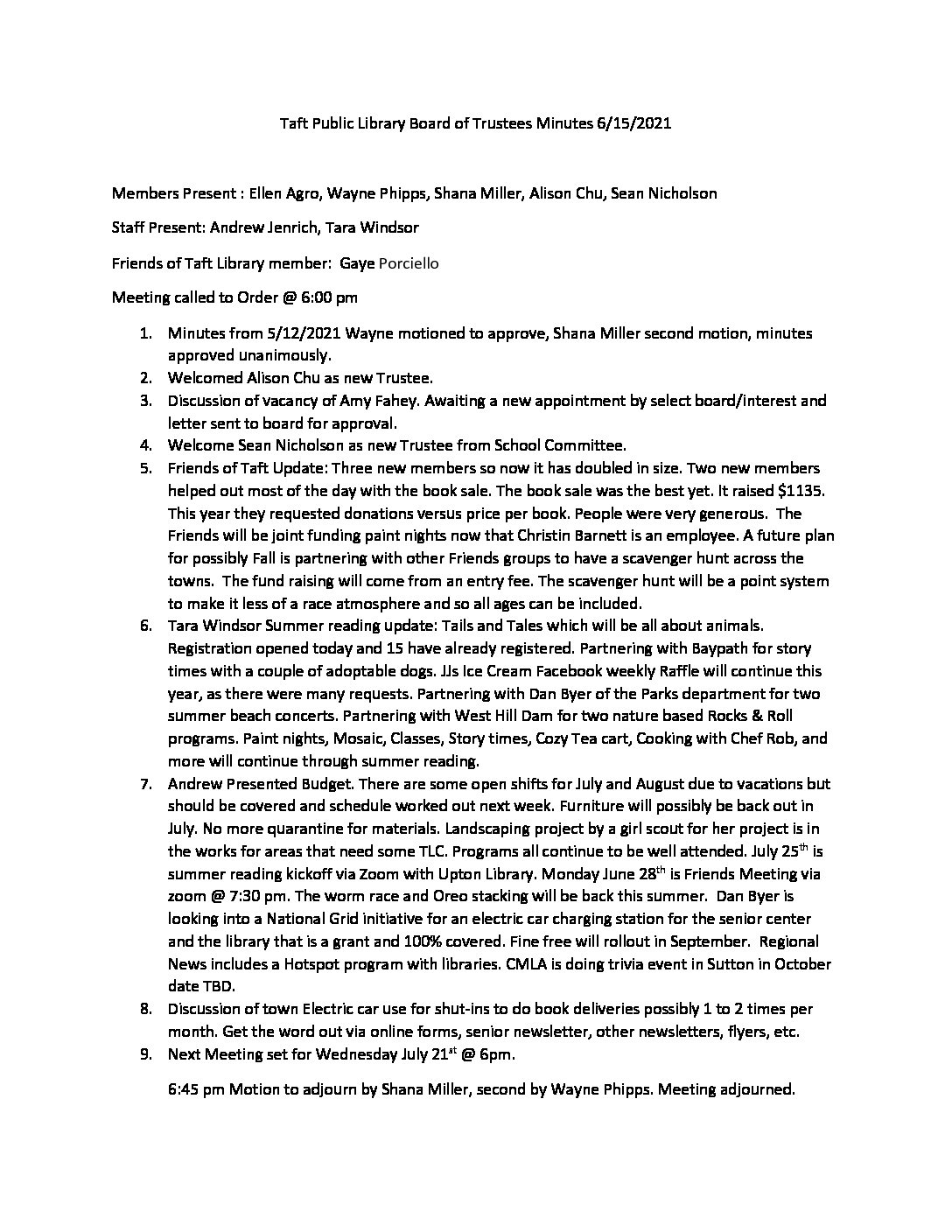 Taft Public Library Board of Trustees Minutes 6/15/2021

Members Present : Ellen Agro, Wayne Phipps, Shana Miller, Alison Chu, Sean Nicholson

Staff Present: Andrew Jenrich, Tara Windsor

Friends of Taft Library member: Gaye Porciello

Meeting called to Order @ 6:00 pm

1. Minutes from 5/12/2021 Wayne motioned to approve, Shana Miller second motion, minutes approved unanimously.
2. Welcomed Alison Chu as new Trustee.
3. Discussion of vacancy of Amy Fahey. Awaiting a new appointment by select board/interest and letter sent to board for approval.
4. Welcome Sean Nicholson as new Trustee from School Committee.
5. Friends of Taft Update: Three new members so now it has doubled in size. Two new members helped out most of the day with the book sale. The book sale was the best yet. It raised $1135. This year they requested donations versus price per book. People were very generous. The Friends will be joint funding paint nights now that Christin Barnett is an employee. A future plan for possibly Fall is partnering with other Friends groups to have a scavenger hunt across the towns. The fund raising will come from an entry fee. The scavenger hunt will be a point system to make it less of a race atmosphere and so all ages can be included.
6. Tara Windsor Summer reading update: Tails and Tales which will be all about animals. Registration opened today and 15 have already registered. Partnering with Baypath for story times with a couple of adoptable dogs. JJs Ice Cream Facebook weekly Raffle will continue this year, as there were many requests. Partnering with Dan Byer of the Parks department for two summer beach concerts. Partnering with West Hill Dam for two nature based Rocks & Roll programs. Paint nights, Mosaic, Classes, Story times, Cozy Tea cart, Cooking with Chef Rob, and more will continue through summer reading.
7. Andrew Presented Budget. There are some open shifts for July and August due to vacations but should be covered and schedule worked out next week. Furniture will possibly be back out in July. No more quarantine for materials. Landscaping project by a girl scout for her project is in the works for areas that need some TLC. Programs all continue to be well attended. July 25$^{th}$ is summer reading kickoff via Zoom with Upton Library. Monday June 28$^{th}$ is Friends Meeting via zoom @ 7:30 pm. The worm race and Oreo stacking will be back this summer. Dan Byer is looking into a National Grid initiative for an electric car charging station for the senior center and the library that is a grant and 100% covered. Fine free will rollout in September. Regional News includes a Hotspot program with libraries. CMLA is doing trivia event in Sutton in October date TBD.
8. Discussion of town Electric car use for shut-ins to do book deliveries possibly 1 to 2 times per month. Get the word out via online forms, senior newsletter, other newsletters, flyers, etc.
9. Next Meeting set for Wednesday July 21$^{st}$ @ 6pm.

6:45 pm Motion to adjourn by Shana Miller, second by Wayne Phipps. Meeting adjourned.